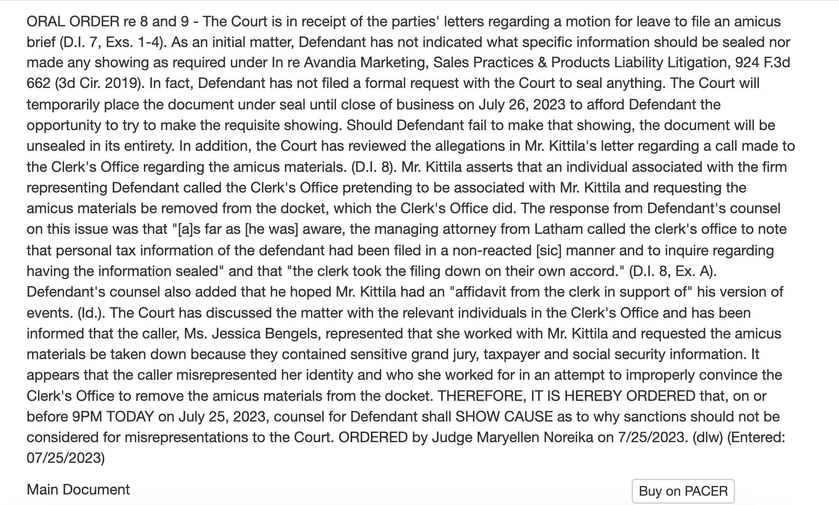 ORAL ORDER re 8 and 9 - The Court is in receipt of the parties' letters regarding a motion for leave to file an amicus brief (D.I. 7, Exs. 1-4). As an initial matter, Defendant has not indicated what specific information should be sealed nor made any showing as required under In re Avandia Marketing, Sales Practices & Products Liability Litigation, 924 F.3d 662 (3d Cir. 2019). In fact, Defendant has not filed a formal request with the Court to seal anything. The Court will temporarily place the document under seal until close of business on July 26, 2023 to afford Defendant the opportunity to try to make the requisite showing. Should Defendant fail to make that showing, the document will be unsealed in its entirety. In addition, the Court has reviewed the allegations in Mr. Kittila's letter regarding a call made to the Clerk's Office regarding the amicus materials. (D.I. 8). Mr. Kittila asserts that an individual associated with the firm representing Defendant called the Clerk's Office pretending to be associated with Mr. Kittila and requesting the amicus materials be removed from the docket, which the Clerk's Office did. The response from Defendant's counsel on this issue was that "[a]s far as [he was] aware, the managing attorney from Latham called the clerk's office to note that personal tax information of the defendant had been filed in a non-reacted [sic] manner and to inquire regarding having the information sealed" and that "the clerk took the filing down on their own accord." (D.I. 8, Ex. A). Defendant's counsel also added that he hoped Mr. Kittila had an "affidavit from the clerk in support of" his version of events. (Id.). The Court has discussed the matter with the relevant individuals in the Clerk's Office and has been informed that the caller, Ms. Jessica Bengels, represented that she worked with Mr. Kittila and requested the amicus materials be taken down because they contained sensitive grand jury, taxpayer and social security information. It appears that the caller misrepresented her identity and who she worked for in an attempt to improperly convince the Clerk's Office to remove the amicus materials from the docket. THEREFORE, IT IS HEREBY ORDERED that, on or before 9PM TODAY on July 25, 2023, counsel for Defendant shall SHOW CAUSE as to why sanctions should not be considered for misrepresentations to the Court. ORDERED by Judge Maryellen Noreika on 7/25/2023. (dlw) (Entered: 07/25/2023)

Main Document

Buy on PACER